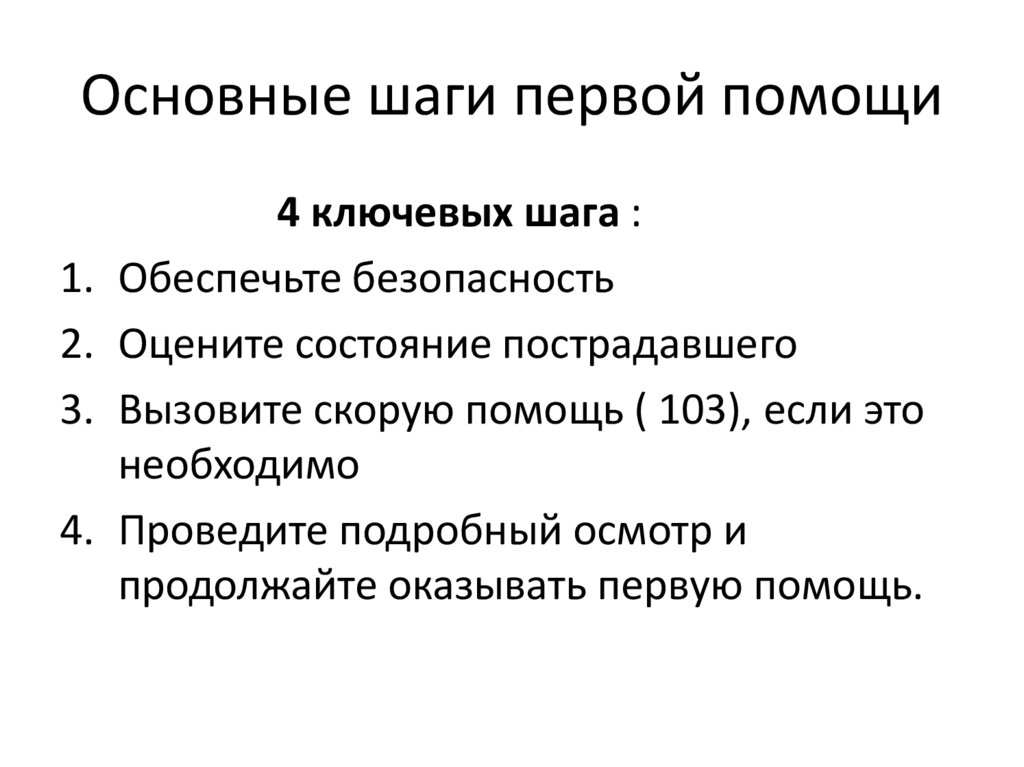 Основные шаги первой помощи

4 ключевых шага :

1. Обеспечьте безопасность
2. Оцените состояние пострадавшего
3. Вызовите скорую помощь ( 103), если это необходимо
4. Проведите подробный осмотр и продолжайте оказывать первую помощь.